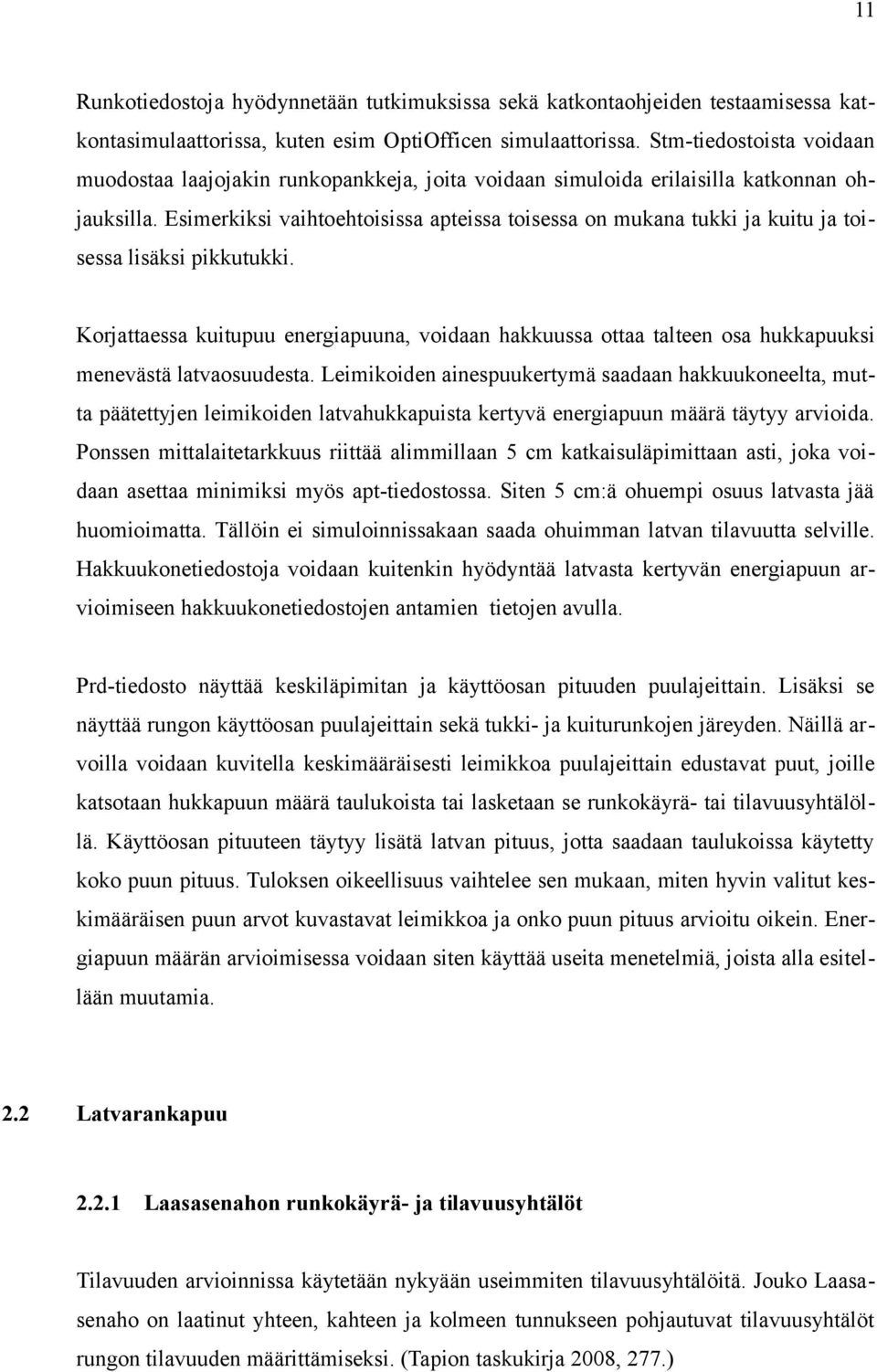 11

Runkotiedostoja hyödynnetään tutkimuksissa sekä katkontaohjeiden testaamisessa katkontasimulaattorissa, kuten esim OptiOfficen simulaattorissa. Stm-tiedostoista voidaan muodostaa laajojakin runkopankkeja, joita voidaan simuloida erilaisilla katkonnan ohjauksilla. Esimerkiksi vaihtoehtoisissa apteissa toisessa on mukana tukki ja kuitu ja toisessa lisäksi pikkutukki.

Korjattaessa kuitupuu energiapuuna, voidaan hakkuussa ottaa talteen osa hukkapuuksi menevästä latvaosuudesta. Leimikoiden ainespuukertymä saadaan hakkuukoneelta, mutta päätettyjen leimikoiden latvahukkapuista kertyvä energiapuun määrä täytyy arvioida. Ponssen mittalaitetarkkuus riittää alimmillaan 5 cm katkaisuläpimittaan asti, joka voidaan asettaa minimiksi myös apt-tiedostossa. Siten 5 cm:ä ohuempi osuus latvasta jää huomioimatta. Tällöin ei simuloinnissakaan saada ohuimman latvan tilavuutta selville. Hakkuukonetiedostoja voidaan kuitenkin hyödyntää latvasta kertyvän energiapuun arvioimiseen hakkuukonetiedostojen antamien tietojen avulla.

Prd-tiedosto näyttää keskiläpimitan ja käyttöosan pituuden puulajeittain. Lisäksi se näyttää rungon käyttöosan puulajeittain sekä tukki- ja kuiturunkojen järeyden. Näillä arvoilla voidaan kuvitella keskimääräisesti leimikkoa puulajeittain edustavat puut, joille katsotaan hukkapuun määrä taulukoista tai lasketaan se runkokäyrä- tai tilavuusyhtälöllä. Käyttöosan pituuteen täytyy lisätä latvan pituus, jotta saadaan taulukoissa käytetty koko puun pituus. Tuloksen oikeellisuus vaihtelee sen mukaan, miten hyvin valitut keskimääräisen puun arvot kuvastavat leimikkoa ja onko puun pituus arvioitu oikein. Energiapuun määrän arvioimisessa voidaan siten käyttää useita menetelmiä, joista alla esitellään muutamia.

2.2 Latvarankapuu

2.2.1 Laasasenahon runkokäyrä- ja tilavuusyhtälöt

Tilavuuden arvioinnissa käytetään nykyään useimmiten tilavuusyhtälöitä. Jouko Laasasenaho on laatinut yhteen, kahteen ja kolmeen tunnukseen pohjautuvat tilavuusyhtälöt rungon tilavuuden määrittämiseksi. (Tapion taskukirja 2008, 277.)